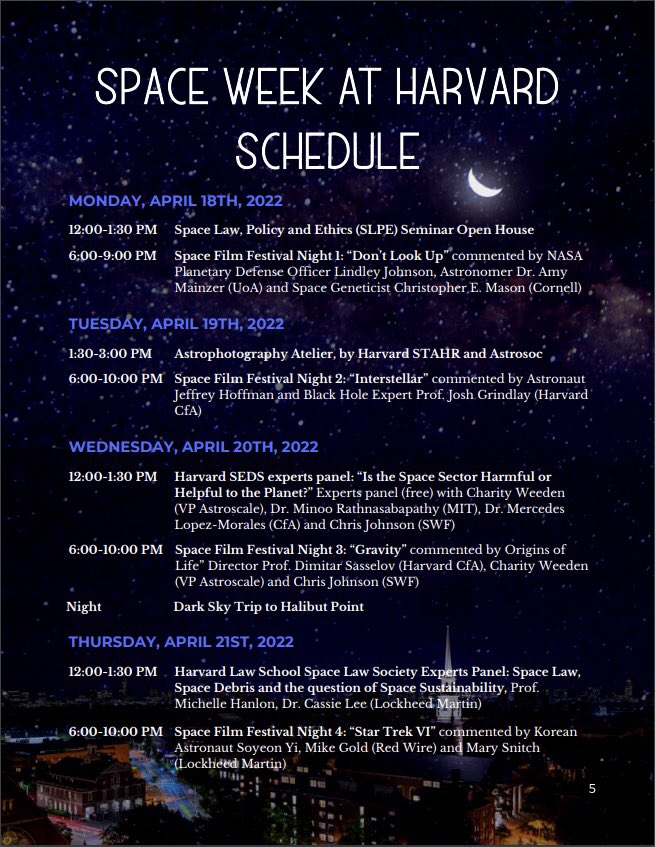 SPACE WEEK AT HARVARD SCHEDULE

MONDAY, APRIL 18TH, 2022

12:00-1:30 PM Space Law, Policy and Ethics (SLPE) Seminar Open House

6:00-9:00 PM Space Film Festival Night 1: "Don't Look Up" commented by NASA Planetary Defense Officer Lindley Johnson, Astronomer Dr. Amy Mainzer (UoA) and Space Geneticist Christopher E. Mason (Cornell)

TUESDAY, APRIL 19TH, 2022

1:30-3:00 PM Astrophotography Atelier, by Harvard STAHR and Astrosoc

6:00-10:00 PM Space Film Festival Night 2: "Interstellar" commented by Astronaut Jeffrey Hoffman and Black Hole Expert Prof. Josh Grindlay (Harvard CfA)

WEDNESDAY, APRIL 20TH, 2022

12:00-1:30 PM Harvard SEDS experts panel: "Is the Space Sector Harmful or Helpful to the Planet?" Experts panel (free) with Charity Weeden (VP Astroscale), Dr. Minoo Rathnasabapathy (MIT), Dr. Mercedes Lopez-Morales (CfA) and Chris Johnson (SWF)

6:00-10:00 PM Space Film Festival Night 3: "Gravity" commented by Origins of Life" Director Prof. Dimitar Sasselov (Harvard CfA), Charity Weeden (VP Astroscale) and Chris Johnson (SWF)

Night Dark Sky Trip to Halibut Point

THURSDAY, APRIL 21ST, 2022

12:00-1:30 PM Harvard Law School Space Law Society Experts Panel: Space Law, Space Debris and the question of Space Sustainability, Prof. Michelle Hanlon, Dr. Cassie Lee (Lockheed Martin)

6:00-10:00 PM Space Film Festival Night 4: "Star Trek VI" commented by Korean Astronaut Soyeon Yi, Mike Gold (Red Wire) and Mary Snitch (Lockheed Martin)

5